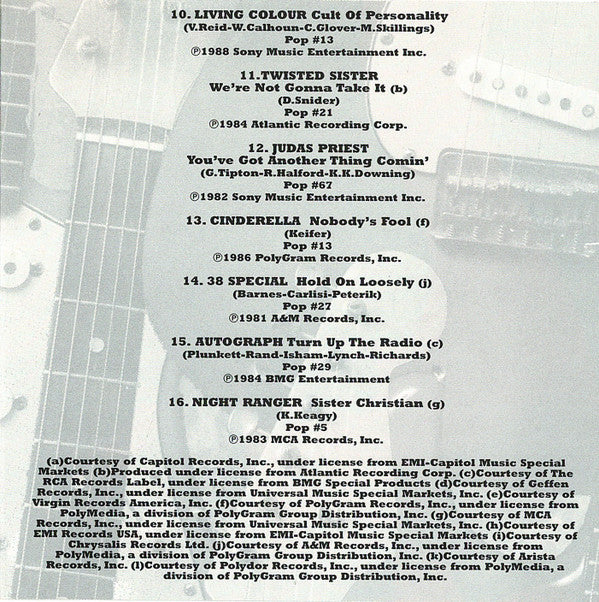 10. LIVING COLOUR Cult Of Personality
(V.Reid-W.Calhoun-C.Glover-M.Skillings)
Pop #13
℗1988 Sony Music Entertainment Inc.

11.TWISTED SISTER
We're Not Gonna Take It (b)
(D.Snider)
Pop #21
℗1984 Atlantic Recording Corp.

12. JUDAS PRIEST
You've Got Another Thing Comin'
(G.Tipton-R.Halford-K.K.Downing)
Pop #67
℗1982 Sony Music Entertainment Inc.

13. CINDERELLA Nobody's Fool (f)
(Keifer)
Pop #13
℗1986 PolyGram Records, Inc.

14. 38 SPECIAL Hold On Loosely (j)
(Barnes-Carlisi-Peterik)
Pop #27
℗1981 A&M Records, Inc.

15. AUTOGRAPH Turn Up The Radio (c)
(Plunkett-Rand-Isham-Lynch-Richards)
Pop #29
℗1984 BMG Entertainment

16. NIGHT RANGER Sister Christian (g)
(K.Keagy)
Pop #5
℗1983 MCA Records, Inc.

(a)Courtesy of Capitol Records, Inc., under license from EMI-Capitol Music Special Markets (b)Produced under license from Atlantic Recording Corp. (c)Courtesy of The RCA Records Label, under license from BMG Special Products (d)Courtesy of Geffen Records, Inc., under license from Universal Music Special Markets, Inc. (e)Courtesy of Virgin Records America, Inc. (f)Courtesy of PolyGram Records, Inc., under license from PolyMedia, a division of PolyGram Group Distribution, Inc. (g)Courtesy of MCA Records, Inc., under license from Universal Music Special Markets, Inc. (h)Courtesy of EMI Records USA, under license from EMI-Capitol Music Special Markets (i)Courtesy of Chrysalis Records Ltd. (j)Courtesy of A&M Records, Inc., under license from PolyMedia, a division of PolyGram Group Distribution, Inc. (k)Courtesy of Arista Records, Inc. (l)Courtesy of Polydor Records, Inc., under license from PolyMedia, a division of PolyGram Group Distribution, Inc.